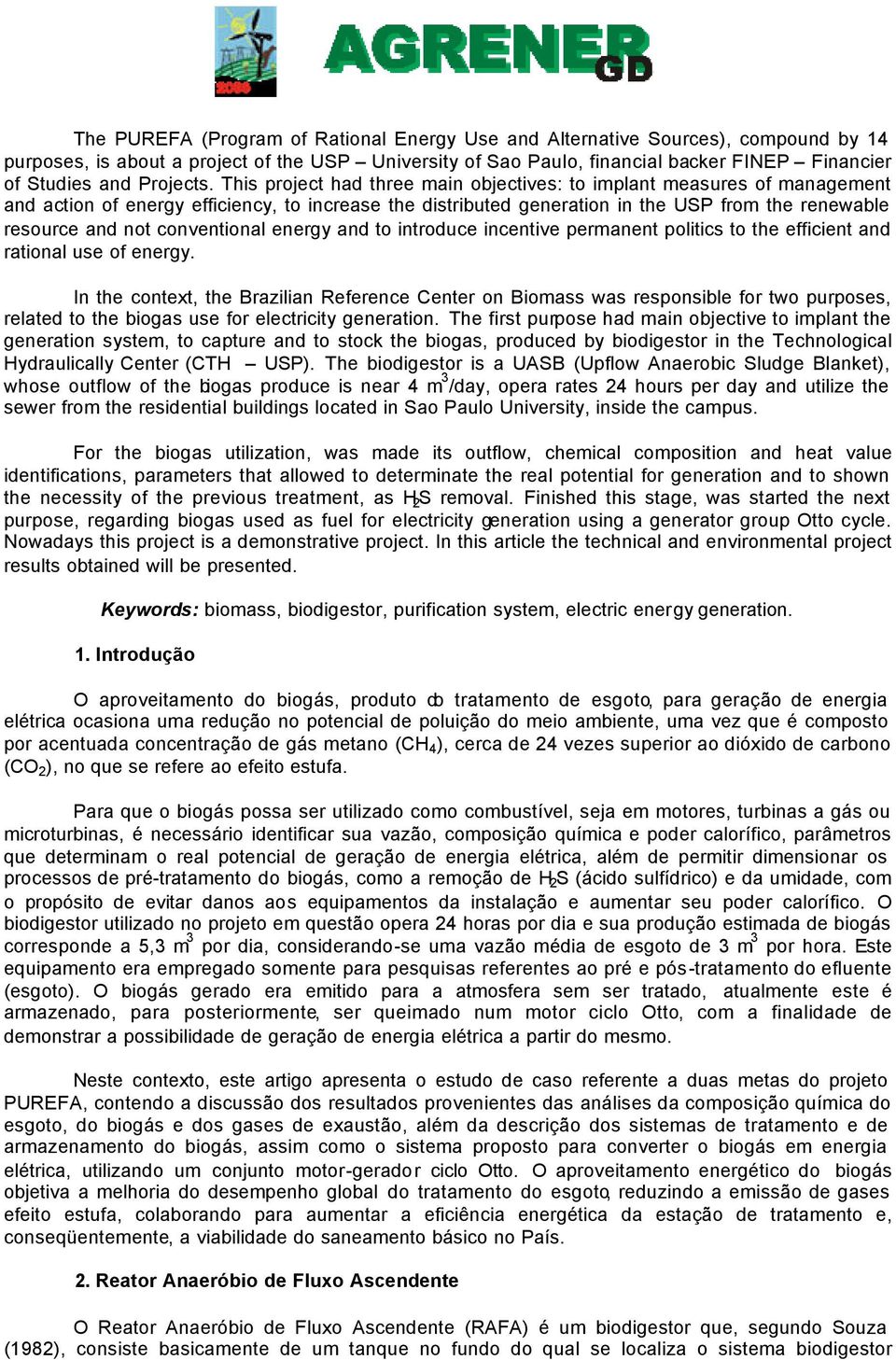 2006

AGRENER GD

The PUREFA (Program of Rational Energy Use and Alternative Sources), compound by 14 purposes, is about a project of the USP – University of Sao Paulo, financial backer FINEP – Financier of Studies and Projects. This project had three main objectives: to implant measures of management and action of energy efficiency, to increase the distributed generation in the USP from the renewable resource and not conventional energy and to introduce incentive permanent politics to the efficient and rational use of energy.

In the context, the Brazilian Reference Center on Biomass was responsible for two purposes, related to the biogas use for electricity generation. The first purpose had main objective to implant the generation system, to capture and to stock the biogas, produced by biodigestor in the Technological Hydraulically Center (CTH – USP). The biodigestor is a UASB (Upflow Anaerobic Sludge Blanket), whose outflow of the biogas produce is near 4 $m^3$/day, opera rates 24 hours per day and utilize the sewer from the residential buildings located in Sao Paulo University, inside the campus.

For the biogas utilization, was made its outflow, chemical composition and heat value identifications, parameters that allowed to determinate the real potential for generation and to shown the necessity of the previous treatment, as $H_2S$ removal. Finished this stage, was started the next purpose, regarding biogas used as fuel for electricity generation using a generator group Otto cycle. Nowadays this project is a demonstrative project. In this article the technical and environmental project results obtained will be presented.

Keywords: biomass, biodigestor, purification system, electric energy generation.

1. Introdução

O aproveitamento do biogás, produto do tratamento de esgoto, para geração de energia elétrica ocasiona uma redução no potencial de poluição do meio ambiente, uma vez que é composto por acentuada concentração de gás metano ($CH_4$), cerca de 24 vezes superior ao dióxido de carbono ($CO_2$), no que se refere ao efeito estufa.

Para que o biogás possa ser utilizado como combustível, seja em motores, turbinas a gás ou microturbinas, é necessário identificar sua vazão, composição química e poder calorífico, parâmetros que determinam o real potencial de geração de energia elétrica, além de permitir dimensionar os processos de pré-tratamento do biogás, como a remoção de $H_2S$ (ácido sulfídrico) e da umidade, com o propósito de evitar danos aos equipamentos da instalação e aumentar seu poder calorífico. O biodigestor utilizado no projeto em questão opera 24 horas por dia e sua produção estimada de biogás corresponde a 5,3 $m^3$ por dia, considerando-se uma vazão média de esgoto de 3 $m^3$ por hora. Este equipamento era empregado somente para pesquisas referentes ao pré e pós-tratamento do efluente (esgoto). O biogás gerado era emitido para a atmosfera sem ser tratado, atualmente este é armazenado, para posteriormente, ser queimado num motor ciclo Otto, com a finalidade de demonstrar a possibilidade de geração de energia elétrica a partir do mesmo.

Neste contexto, este artigo apresenta o estudo de caso referente a duas metas do projeto PUREFA, contendo a discussão dos resultados provenientes das análises da composição química do esgoto, do biogás e dos gases de exaustão, além da descrição dos sistemas de tratamento e de armazenamento do biogás, assim como o sistema proposto para converter o biogás em energia elétrica, utilizando um conjunto motor-gerador ciclo Otto. O aproveitamento energético do biogás objetiva a melhoria do desempenho global do tratamento do esgoto, reduzindo a emissão de gases efeito estufa, colaborando para aumentar a eficiência energética da estação de tratamento e, conseqüentemente, a viabilidade do saneamento básico no País.

2. Reator Anaeróbio de Fluxo Ascendente

O Reator Anaeróbio de Fluxo Ascendente (RAFA) é um biodigestor que, segundo Souza (1982), consiste basicamente de um tanque no fundo do qual se localiza o sistema biodigestor